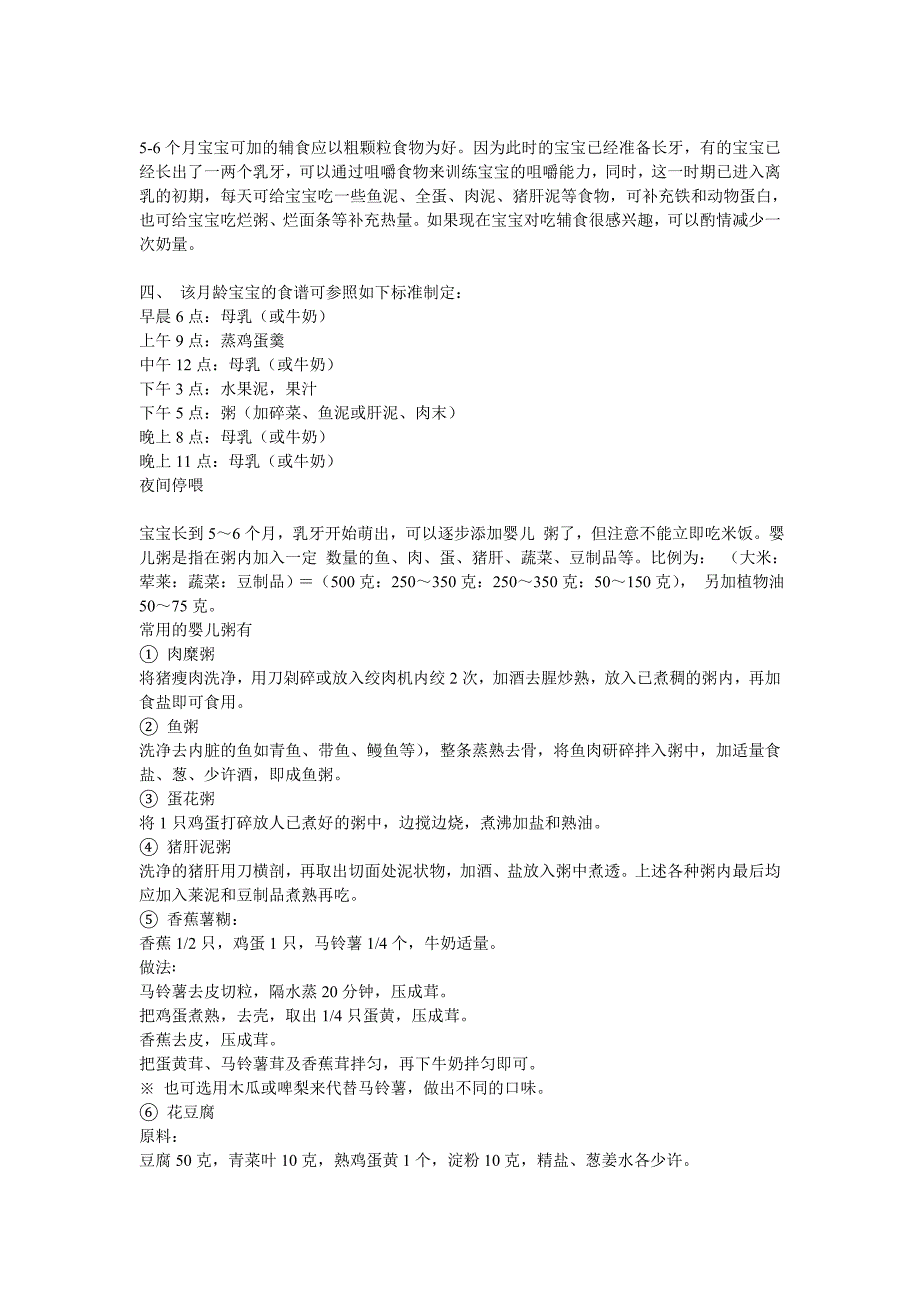 5-6 个月宝宝可加的辅食应以粗颗粒食物为好。因为此时的宝宝已经准备长牙，有的宝宝已经长出了一两个乳牙，可以通过咀嚼食物来训练宝宝的咀嚼能力，同时，这一时期已进入离乳的初期，每天可给宝宝吃一些鱼泥、全蛋、肉泥、猪肝泥等食物，可补充铁和动物蛋白，也可给宝宝吃烂粥、烂面条等补充热量。如果现在宝宝对吃辅食很感兴趣，可以酌情减少一次奶量。

四、 该月龄宝宝的食谱可参照如下标准制定：
早晨 6 点：母乳（或牛奶）
上午 9 点：蒸鸡蛋羹
中午 12 点：母乳（或牛奶）
下午 3 点：水果泥，果汁
下午 5 点：粥（加碎菜、鱼泥或肝泥、肉末）
晚上 8 点：母乳（或牛奶）
晚上 11 点：母乳（或牛奶）
夜间停喂

宝宝长到 5～6 个月，乳牙开始萌出，可以逐步添加婴儿 粥了，但注意不能立即吃米饭。婴儿粥是指在粥内加入一定 数量的鱼、肉、蛋、猪肝、蔬菜、豆制品等。比例为： （大米：荤菜：蔬菜：豆制品）＝（500 克：250～350 克：250～350 克：50～150 克）， 另加植物油 50～75 克。
常用的婴儿粥有
① 肉糜粥
将猪瘦肉洗净，用刀剁碎或放入绞肉机内绞 2 次，加酒去腥炒熟，放入已煮稠的粥内，再加食盐即可食用。
② 鱼粥
洗净去内脏的鱼如青鱼、带鱼、鳗鱼等），整条蒸熟去骨，将鱼肉研碎拌入粥中，加适量食盐、葱、少许酒，即成鱼粥。
③ 蛋花粥
将 1 只鸡蛋打碎放人已煮好的粥中，边搅边烧，煮沸加盐和熟油。
④ 猪肝泥粥
洗净的猪肝用刀横剖，再取出切面处泥状物，加酒、盐放入粥中煮透。上述各种粥内最后均应加入莱泥和豆制品煮熟再吃。
⑤ 香蕉薯糊：
香蕉 1/2 只，鸡蛋 1 只，马铃薯 1/4 个，牛奶适量。
做法:
马铃薯去皮切粒，隔水蒸 20 分钟，压成茸。
把鸡蛋煮熟，去壳，取出 1/4 只蛋黄，压成茸。
香蕉去皮，压成茸。
把蛋黄茸、马铃薯茸及香蕉茸拌匀，再下牛奶拌匀即可。
※ 也可选用木瓜或啤梨来代替马铃薯，做出不同的口味。
⑥ 花豆腐
原料:
豆腐 50 克，青菜叶 10 克，熟鸡蛋黄 1 个，淀粉 10 克，精盐、葱姜水各少许。